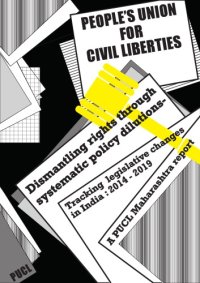 PEOPLE'S UNION FOR CIVIL LIBERTIES

Dismantling rights through systematic policy dilutions-

Tracking legislative changes in India : 2014 - 2019

A PUCL Maharashtra report

PUCL